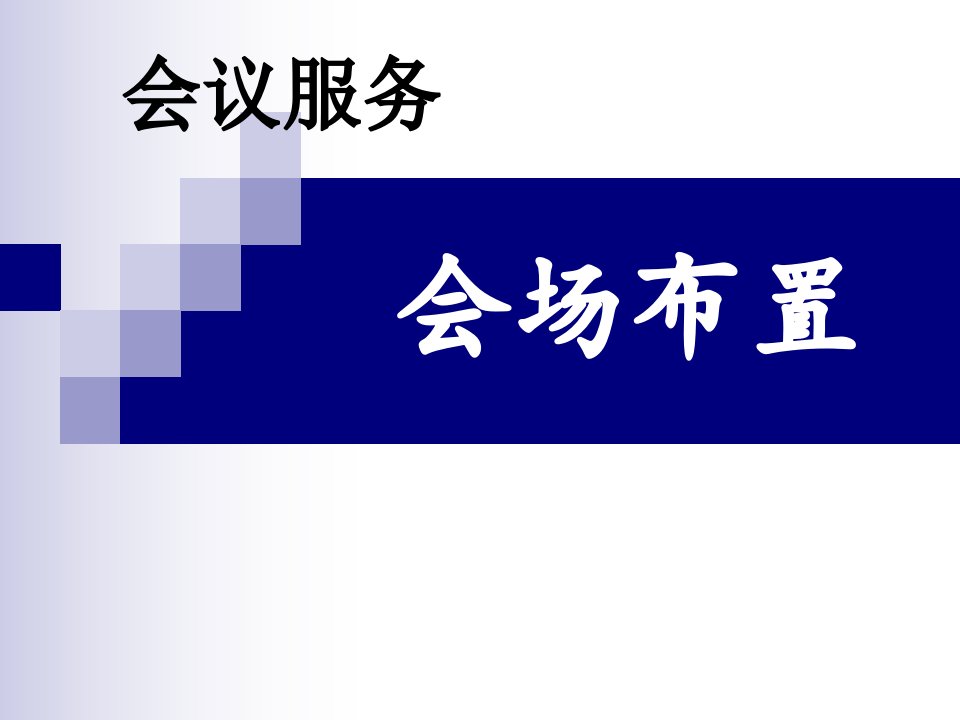 会议服务

会场布置